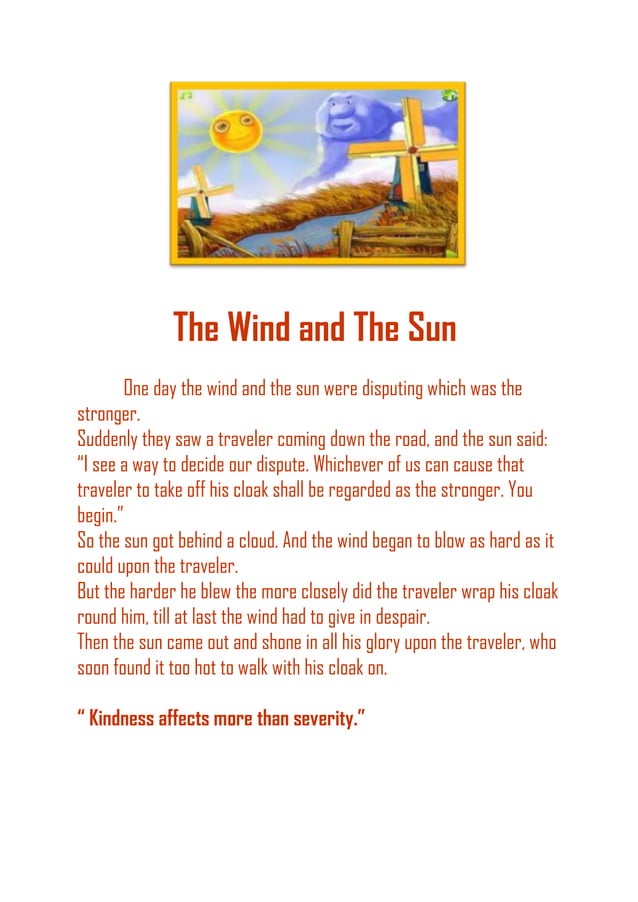 The Wind and The Sun

One day the wind and the sun were disputing which was the stronger.
Suddenly they saw a traveler coming down the road, and the sun said: "I see a way to decide our dispute. Whichever of us can cause that traveler to take off his cloak shall be regarded as the stronger. You begin."
So the sun got behind a cloud. And the wind began to blow as hard as it could upon the traveler.
But the harder he blew the more closely did the traveler wrap his cloak round him, till at last the wind had to give in despair.
Then the sun came out and shone in all his glory upon the traveler, who soon found it too hot to walk with his cloak on.

" Kindness affects more than severity."